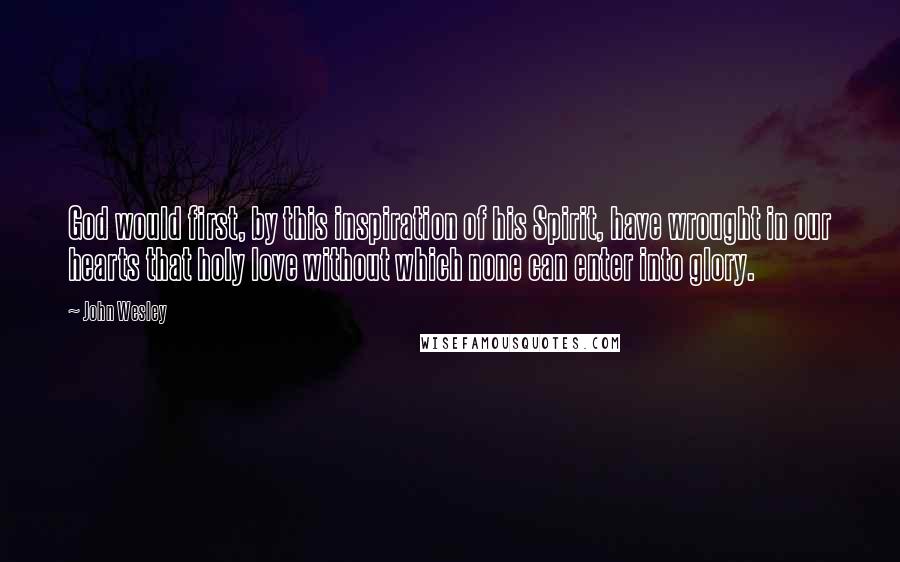 God would first, by this inspiration of his Spirit, have wrought in our hearts that holy love without which none can enter into glory.

~ John Wesley

WISEFAMOUSQUOTES.COM